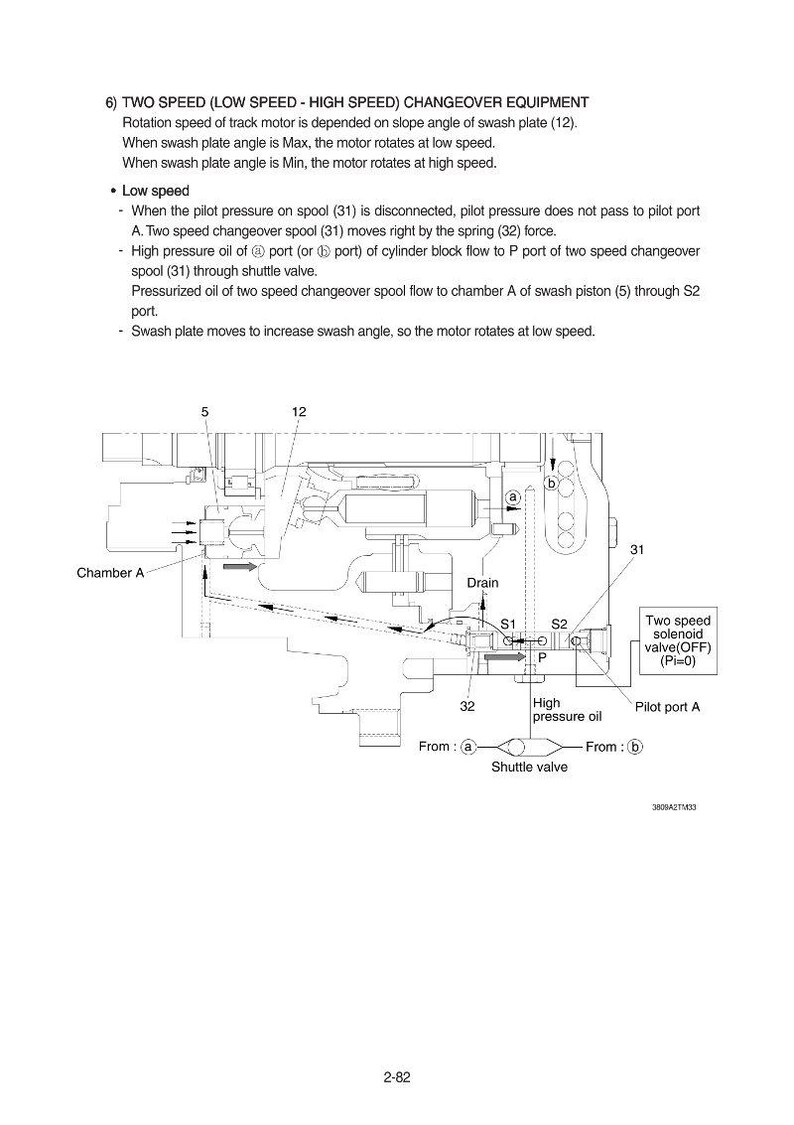 6) TWO SPEED (LOW SPEED - HIGH SPEED) CHANGEOVER EQUIPMENT
Rotation speed of track motor is depended on slope angle of swash plate (12).
When swash plate angle is Max, the motor rotates at low speed.
When swash plate angle is Min, the motor rotates at high speed.

• Low speed
- When the pilot pressure on spool (31) is disconnected, pilot pressure does not pass to pilot port A. Two speed changeover spool (31) moves right by the spring (32) force.
- High pressure oil of ⓐ port (or ⓑ port) of cylinder block flow to P port of two speed changeover spool (31) through shuttle valve.
Pressurized oil of two speed changeover spool flow to chamber A of swash piston (5) through S2 port.
- Swash plate moves to increase swash angle, so the motor rotates at low speed.

5
12
ⓐ
ⓑ
31
Chamber A
Drain
S1
S2
P
Two speed solenoid valve(OFF) (Pi=0)
32
High pressure oil
Pilot port A
From : ⓐ
From : ⓑ
Shuttle valve

3809A2TM33

2-82